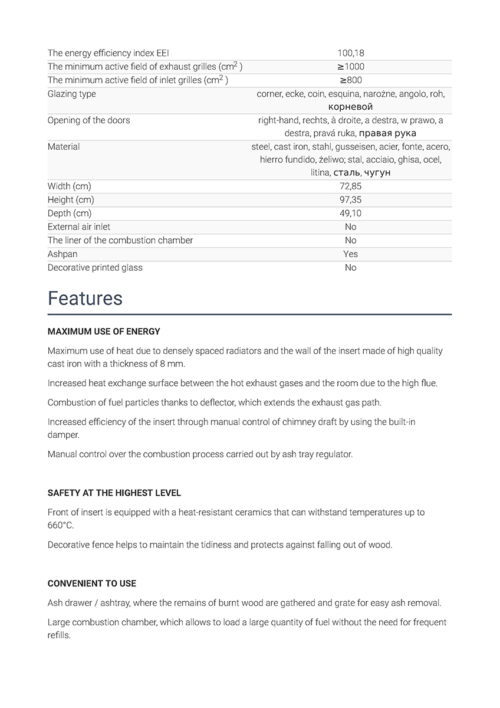 | | |
|---|---|
| The energy efficiency index EEI | 100,18 |
| The minimum active field of exhaust grilles ($cm^2$) | ≥1000 |
| The minimum active field of inlet grilles ($cm^2$) | ≥800 |
| Glazing type | corner, ecke, coin, esquina, narożne, angolo, roh, корневой |
| Opening of the doors | right-hand, rechts, à droite, a destra, w prawo, a destra, pravá ruka, правая рука |
| Material | steel, cast iron, stahl, gusseisen, acier, fonte, acero, hierro fundido, żeliwo; stal, acciaio, ghisa, ocel, litina, сталь, чугун |
| Width (cm) | 72,85 |
| Height (cm) | 97,35 |
| Depth (cm) | 49,10 |
| External air inlet | No |
| The liner of the combustion chamber | No |
| Ashpan | Yes |
| Decorative printed glass | No |

Features

MAXIMUM USE OF ENERGY

Maximum use of heat due to densely spaced radiators and the wall of the insert made of high quality cast iron with a thickness of 8 mm.

Increased heat exchange surface between the hot exhaust gases and the room due to the high flue.

Combustion of fuel particles thanks to deflector, which extends the exhaust gas path.

Increased efficiency of the insert through manual control of chimney draft by using the built-in damper.

Manual control over the combustion process carried out by ash tray regulator.

SAFETY AT THE HIGHEST LEVEL

Front of insert is equipped with a heat-resistant ceramics that can withstand temperatures up to 660°C.

Decorative fence helps to maintain the tidiness and protects against falling out of wood.

CONVENIENT TO USE

Ash drawer / ashtray, where the remains of burnt wood are gathered and grate for easy ash removal.

Large combustion chamber, which allows to load a large quantity of fuel without the need for frequent refills.